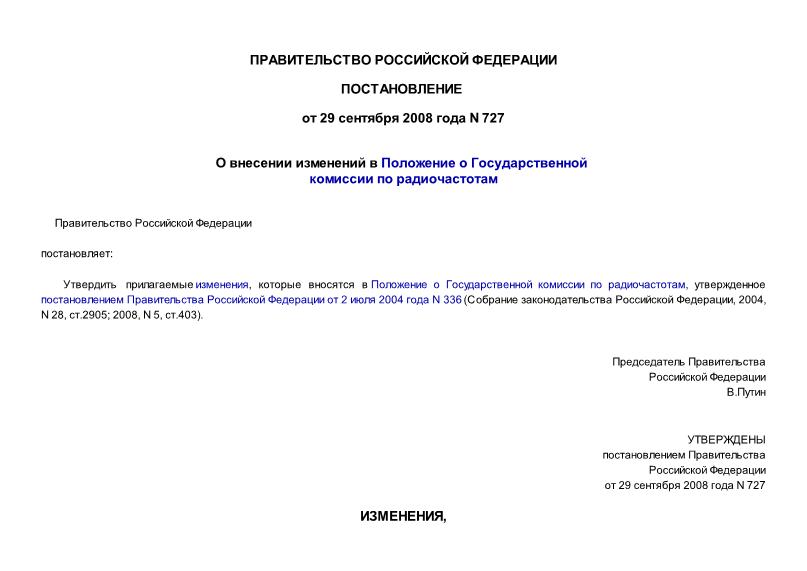 ПРАВИТЕЛЬСТВО РОССИЙСКОЙ ФЕДЕРАЦИИ

ПОСТАНОВЛЕНИЕ

от 29 сентября 2008 года N 727

О внесении изменений в Положение о Государственной комиссии по радиочастотам

Правительство Российской Федерации

постановляет:

Утвердить прилагаемые изменения, которые вносятся в Положение о Государственной комиссии по радиочастотам, утвержденное постановлением Правительства Российской Федерации от 2 июля 2004 года N 336 (Собрание законодательства Российской Федерации, 2004, N 28, ст.2905; 2008, N 5, ст.403).

Председатель Правительства
Российской Федерации
В.Путин

УТВЕРЖДЕНЫ
постановлением Правительства
Российской Федерации
от 29 сентября 2008 года N 727

ИЗМЕНЕНИЯ,